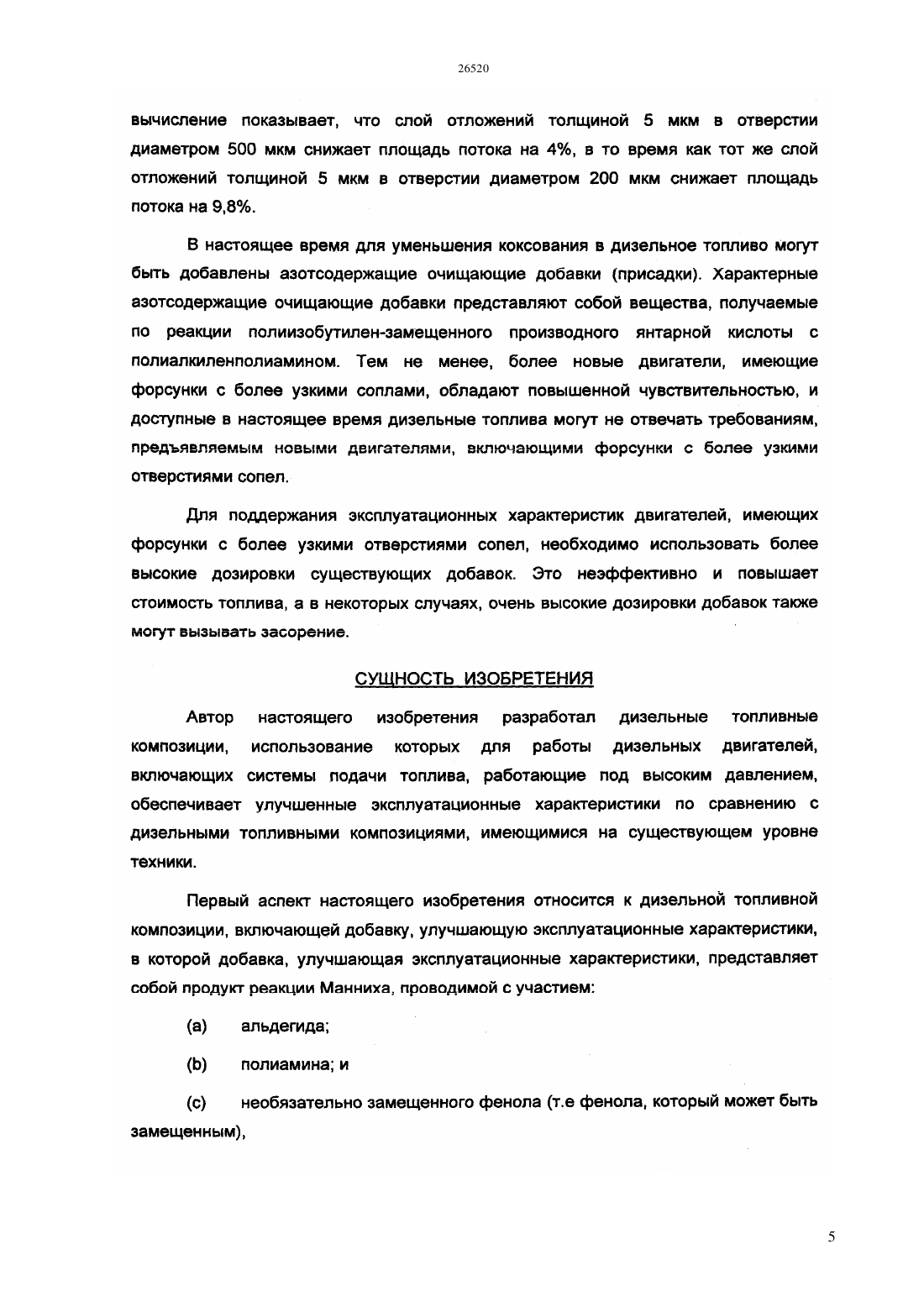 26520

вычисление показывает, что слой отложений толщиной 5 мкм в отверстии диаметром 500 мкм снижает площадь потока на 4%, в то время как тот же слой отложений толщиной 5 мкм в отверстии диаметром 200 мкм снижает площадь потока на 9,8%.

В настоящее время для уменьшения коксования в дизельное топливо могут быть добавлены азотсодержащие очищающие добавки (присадки). Характерные азотсодержащие очищающие добавки представляют собой вещества, получаемые по реакции полиизобутилен-замещенного производного янтарной кислоты с полиалкиленполиамином. Тем не менее, более новые двигатели, имеющие форсунки с более узкими соплами, обладают повышенной чувствительностью, и доступные в настоящее время дизельные топлива могут не отвечать требованиям, предъявляемым новыми двигателями, включающими форсунки с более узкими отверстиями сопел.

Для поддержания эксплуатационных характеристик двигателей, имеющих форсунки с более узкими отверстиями сопел, необходимо использовать более высокие дозировки существующих добавок. Это неэффективно и повышает стоимость топлива, а в некоторых случаях, очень высокие дозировки добавок также могут вызывать засорение.

СУЩНОСТЬ ИЗОБРЕТЕНИЯ

Автор настоящего изобретения разработал дизельные топливные композиции, использование которых для работы дизельных двигателей, включающих системы подачи топлива, работающие под высоким давлением, обеспечивает улучшенные эксплуатационные характеристики по сравнению с дизельными топливными композициями, имеющимися на существующем уровне техники.

Первый аспект настоящего изобретения относится к дизельной топливной композиции, включающей добавку, улучшающую эксплуатационные характеристики, в которой добавка, улучшающая эксплуатационные характеристики, представляет собой продукт реакции Манниха, проводимой с участием:

(a) альдегида;

(b) полиамина; и

(c) необязательно замещенного фенола (т.е фенола, который может быть замещенным),

5